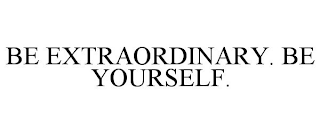 BE EXTRAORDINARY. BE YOURSELF.